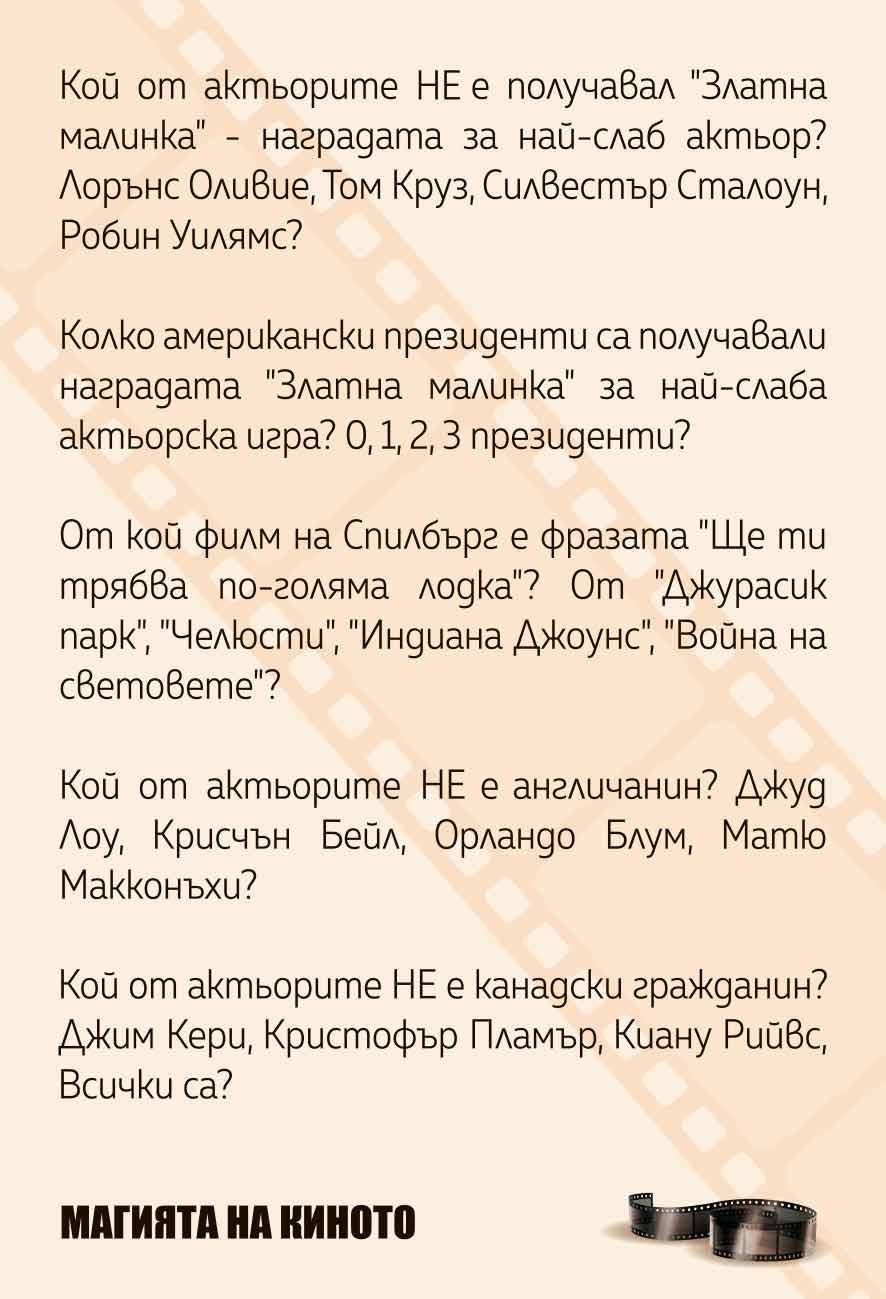 Кой от актьорите НЕ е получавал "Златна малинка" - наградата за най-слаб актьор? Лорънс Оливие, Том Круз, Силвестър Сталоун, Робин Уилямс?

Колко американски президенти са получавали наградата "Златна малинка" за най-слаба актьорска игра? 0, 1, 2, 3 президенти?

От кой филм на Спилбърг е фразата "Ще ти трябва по-голяма лодка"? От "Джурасик парк", "Челюсти", "Индиана Джоунс", "Война на световете"?

Кой от актьорите НЕ е англичанин? Джуд Лоу, Крисчън Бейл, Орландо Блум, Матю Макконъхи?

Кой от актьорите НЕ е канадски гражданин? Джим Кери, Кристофър Пламър, Киану Рийвс, Всички са?

МАГИЯТА НА КИНОТО